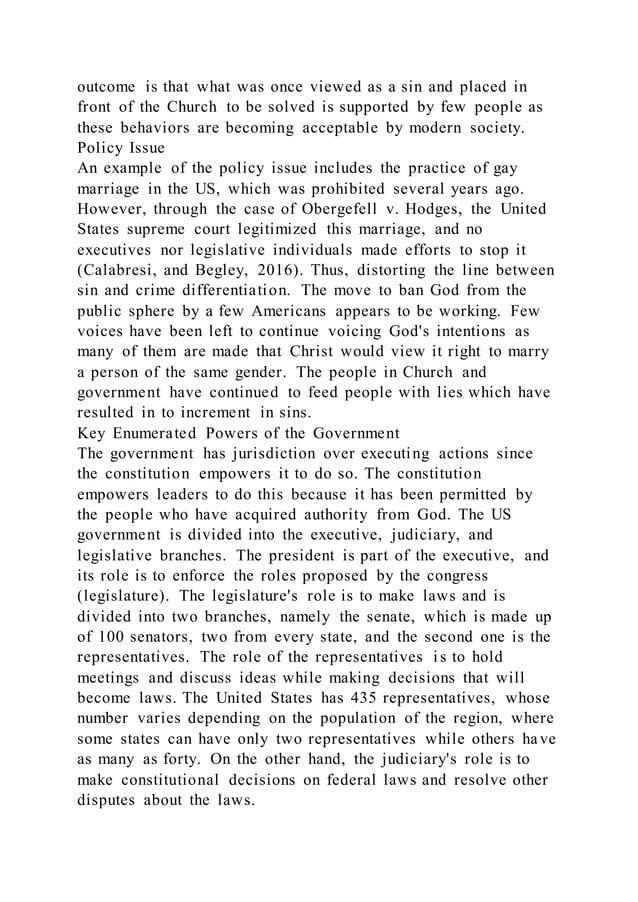 outcome is that what was once viewed as a sin and placed in front of the Church to be solved is supported by few people as these behaviors are becoming acceptable by modern society.
Policy Issue
An example of the policy issue includes the practice of gay marriage in the US, which was prohibited several years ago. However, through the case of Obergefell v. Hodges, the United States supreme court legitimized this marriage, and no executives nor legislative individuals made efforts to stop it (Calabresi, and Begley, 2016). Thus, distorting the line between sin and crime differentiation. The move to ban God from the public sphere by a few Americans appears to be working. Few voices have been left to continue voicing God's intentions as many of them are made that Christ would view it right to marry a person of the same gender. The people in Church and government have continued to feed people with lies which have resulted in to increment in sins.
Key Enumerated Powers of the Government
The government has jurisdiction over executing actions since the constitution empowers it to do so. The constitution empowers leaders to do this because it has been permitted by the people who have acquired authority from God. The US government is divided into the executive, judiciary, and legislative branches. The president is part of the executive, and its role is to enforce the roles proposed by the congress (legislature). The legislature's role is to make laws and is divided into two branches, namely the senate, which is made up of 100 senators, two from every state, and the second one is the representatives. The role of the representatives is to hold meetings and discuss ideas while making decisions that will become laws. The United States has 435 representatives, whose number varies depending on the population of the region, where some states can have only two representatives while others have as many as forty. On the other hand, the judiciary's role is to make constitutional decisions on federal laws and resolve other disputes about the laws.